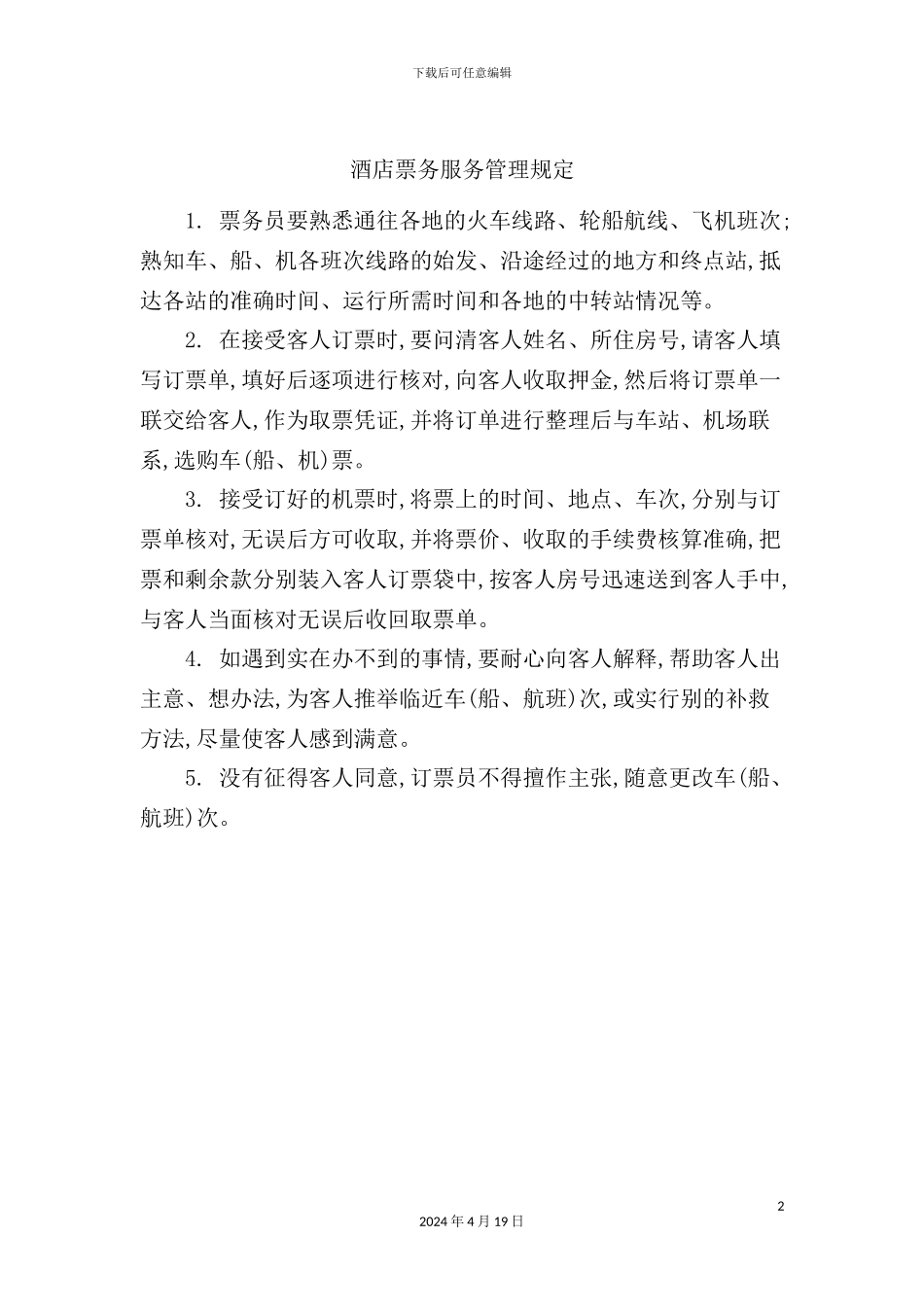 下载后可任意编辑

酒店票务服务管理规定

1. 票务员要熟悉通往各地的火车线路、轮船航线、飞机班次;熟知车、船、机各班次线路的始发、沿途经过的地方和终点站,抵达各站的准确时间、运行所需时间和各地的中转站情况等。

2. 在接受客人订票时,要问清客人姓名、所住房号,请客人填写订票单,填好后逐项进行核对,向客人收取押金,然后将订票单一联交给客人,作为取票凭证,并将订单进行整理后与车站、机场联系,选购车(船、机)票。

3. 接受订好的机票时,将票上的时间、地点、车次,分别与订票单核对,无误后方可收取,并将票价、收取的手续费核算准确,把票和剩余款分别装入客人订票袋中,按客人房号迅速送到客人手中,与客人当面核对无误后收回取票单。

4. 如遇到实在办不到的事情,要耐心向客人解释,帮助客人出主意、想办法,为客人推举临近车(船、航班)次,或实行别的补救方法,尽量使客人感到满意。

5. 没有征得客人同意,订票员不得擅作主张,随意更改车(船、航班)次。

2

2024 年 4 月 19 日